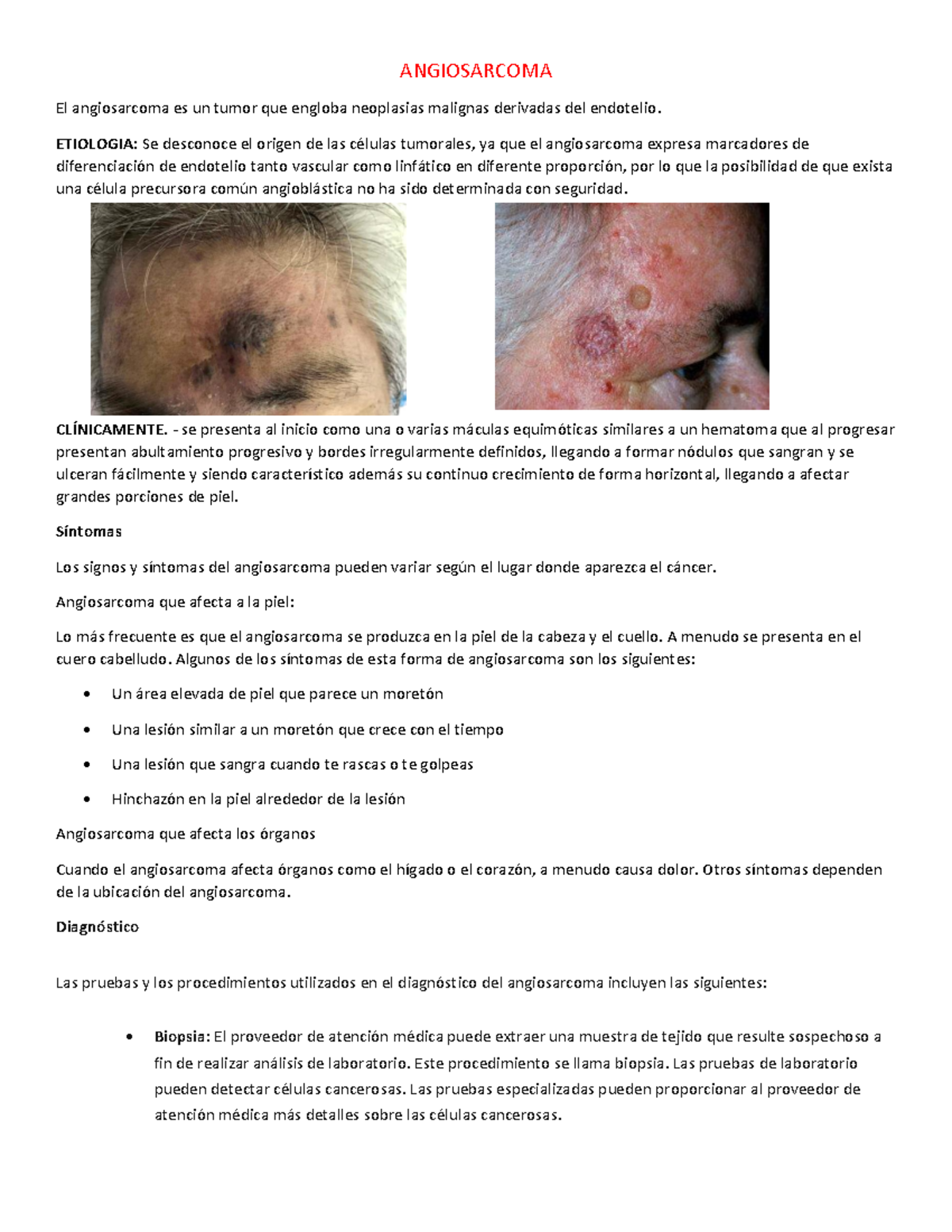 ANGIOSARCOMA

El angiosarcoma es un tumor que engloba neoplasias malignas derivadas del endotelio.

ETIOLOGIA: Se desconoce el origen de las células tumorales, ya que el angiosarcoma expresa marcadores de diferenciación de endotelio tanto vascular como linfático en diferente proporción, por lo que la posibilidad de que exista una célula precursora común angioblástica no ha sido determinada con seguridad.

CLÍNICAMENTE. - se presenta al inicio como una o varias máculas equimóticas similares a un hematoma que al progresar presentan abultamiento progresivo y bordes irregularmente definidos, llegando a formar nódulos que sangran y se ulceran fácilmente y siendo característico además su continuo crecimiento de forma horizontal, llegando a afectar grandes porciones de piel.

Síntomas

Los signos y síntomas del angiosarcoma pueden variar según el lugar donde aparezca el cáncer.

Angiosarcoma que afecta a la piel:

Lo más frecuente es que el angiosarcoma se produzca en la piel de la cabeza y el cuello. A menudo se presenta en el cuero cabelludo. Algunos de los síntomas de esta forma de angiosarcoma son los siguientes:

• Un área elevada de piel que parece un moretón
• Una lesión similar a un moretón que crece con el tiempo
• Una lesión que sangra cuando te rascas o te golpeas
• Hinchazón en la piel alrededor de la lesión

Angiosarcoma que afecta los órganos

Cuando el angiosarcoma afecta órganos como el hígado o el corazón, a menudo causa dolor. Otros síntomas dependen de la ubicación del angiosarcoma.

Diagnóstico

Las pruebas y los procedimientos utilizados en el diagnóstico del angiosarcoma incluyen las siguientes:

• Biopsia: El proveedor de atención médica puede extraer una muestra de tejido que resulte sospechoso a fin de realizar análisis de laboratorio. Este procedimiento se llama biopsia. Las pruebas de laboratorio pueden detectar células cancerosas. Las pruebas especializadas pueden proporcionar al proveedor de atención médica más detalles sobre las células cancerosas.